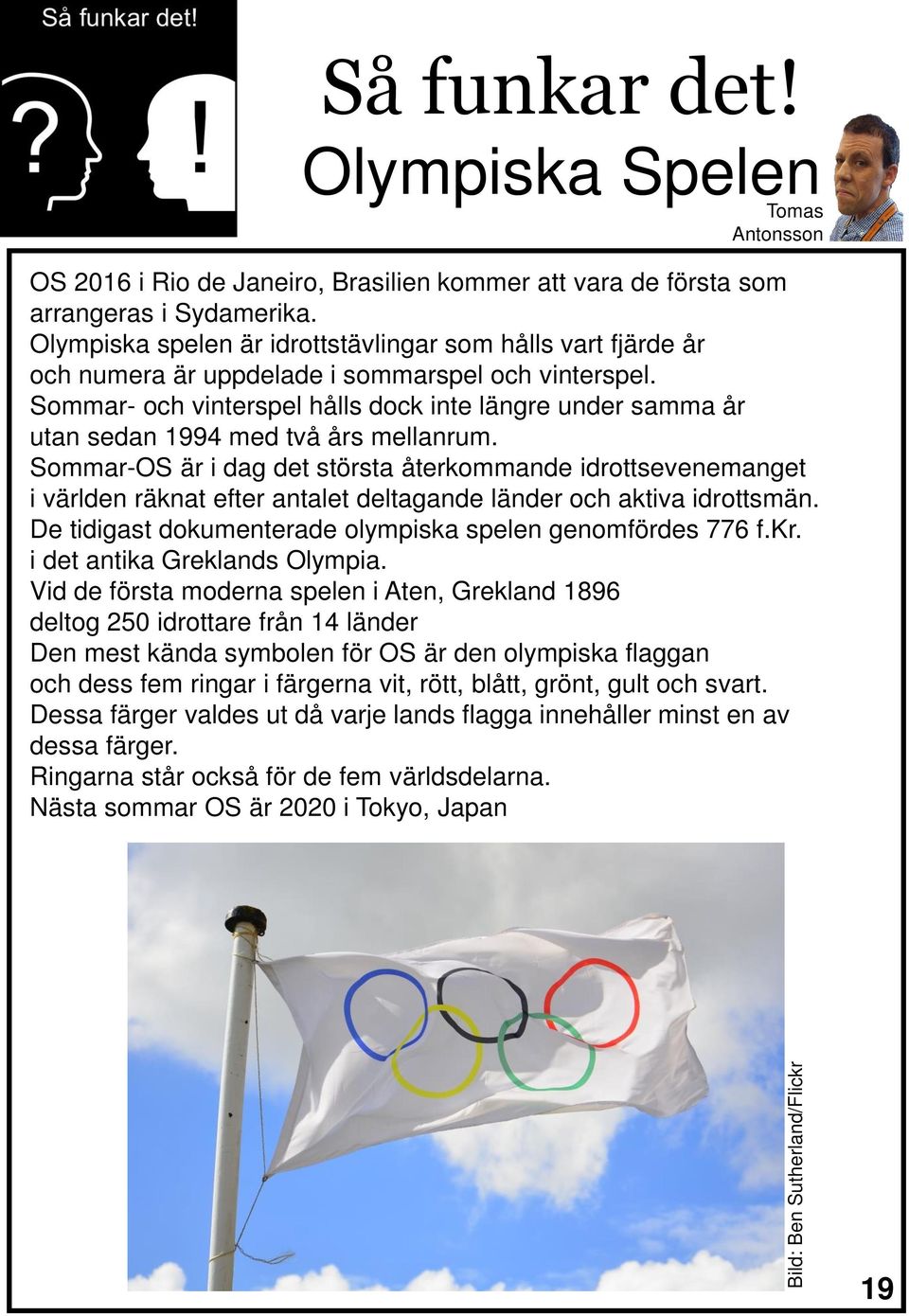 Så funkar det!

?

!

Så funkar det!
Olympiska Spelen

Tomas Antonsson

OS 2016 i Rio de Janeiro, Brasilien kommer att vara de första som arrangeras i Sydamerika.
Olympiska spelen är idrottstävlingar som hålls vart fjärde år och numera är uppdelade i sommarspel och vinterspel.
Sommar- och vinterspel hålls dock inte längre under samma år utan sedan 1994 med två års mellanrum.
Sommar-OS är i dag det största återkommande idrottsevenemanget i världen räknat efter antalet deltagande länder och aktiva idrottsmän.
De tidigast dokumenterade olympiska spelen genomfördes 776 f.Kr. i det antika Greklands Olympia.
Vid de första moderna spelen i Aten, Grekland 1896 deltog 250 idrottare från 14 länder
Den mest kända symbolen för OS är den olympiska flaggan och dess fem ringar i färgerna vit, rött, blått, grönt, gult och svart.
Dessa färger valdes ut då varje lands flagga innehåller minst en av dessa färger.
Ringarna står också för de fem världsdelarna.
Nästa sommar OS är 2020 i Tokyo, Japan

Bild: Ben Sutherland/Flickr

19